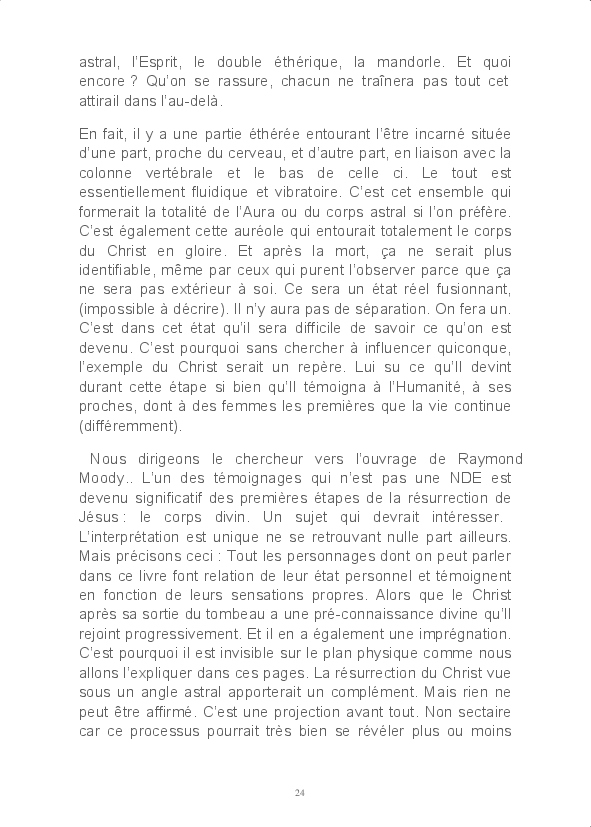 astral, l'Esprit, le double éthérique, la mandorle. Et quoi encore ? Qu'on se rassure, chacun ne traînera pas tout cet attirail dans l'au-delà.

En fait, il y a une partie éthérée entourant l'être incarné située d'une part, proche du cerveau, et d'autre part, en liaison avec la colonne vertébrale et le bas de celle ci. Le tout est essentiellement fluidique et vibratoire. C'est cet ensemble qui formerait la totalité de l'Aura ou du corps astral si l'on préfère. C'est également cette auréole qui entourait totalement le corps du Christ en gloire. Et après la mort, ça ne serait plus identifiable, même par ceux qui purent l'observer parce que ça ne sera pas extérieur à soi. Ce sera un état réel fusionnant, (impossible à décrire). Il n'y aura pas de séparation. On fera un. C'est dans cet état qu'il sera difficile de savoir ce qu'on est devenu. C'est pourquoi sans chercher à influencer quiconque, l'exemple du Christ serait un repère. Lui su ce qu'Il devint durant cette étape si bien qu'Il témoigna à l'Humanité, à ses proches, dont à des femmes les premières que la vie continue (différemment).

Nous dirigeons le chercheur vers l'ouvrage de Raymond Moody.. L'un des témoignages qui n'est pas une NDE est devenu significatif des premières étapes de la résurrection de Jésus : le corps divin. Un sujet qui devrait intéresser. L'interprétation est unique ne se retrouvant nulle part ailleurs. Mais précisons ceci : Tout les personnages dont on peut parler dans ce livre font relation de leur état personnel et témoignent en fonction de leurs sensations propres. Alors que le Christ après sa sortie du tombeau a une pré-connaissance divine qu'Il rejoint progressivement. Et il en a également une imprégnation. C'est pourquoi il est invisible sur le plan physique comme nous allons l'expliquer dans ces pages. La résurrection du Christ vue sous un angle astral apporterait un complément. Mais rien ne peut être affirmé. C'est une projection avant tout. Non sectaire car ce processus pourrait très bien se révéler plus ou moins

24